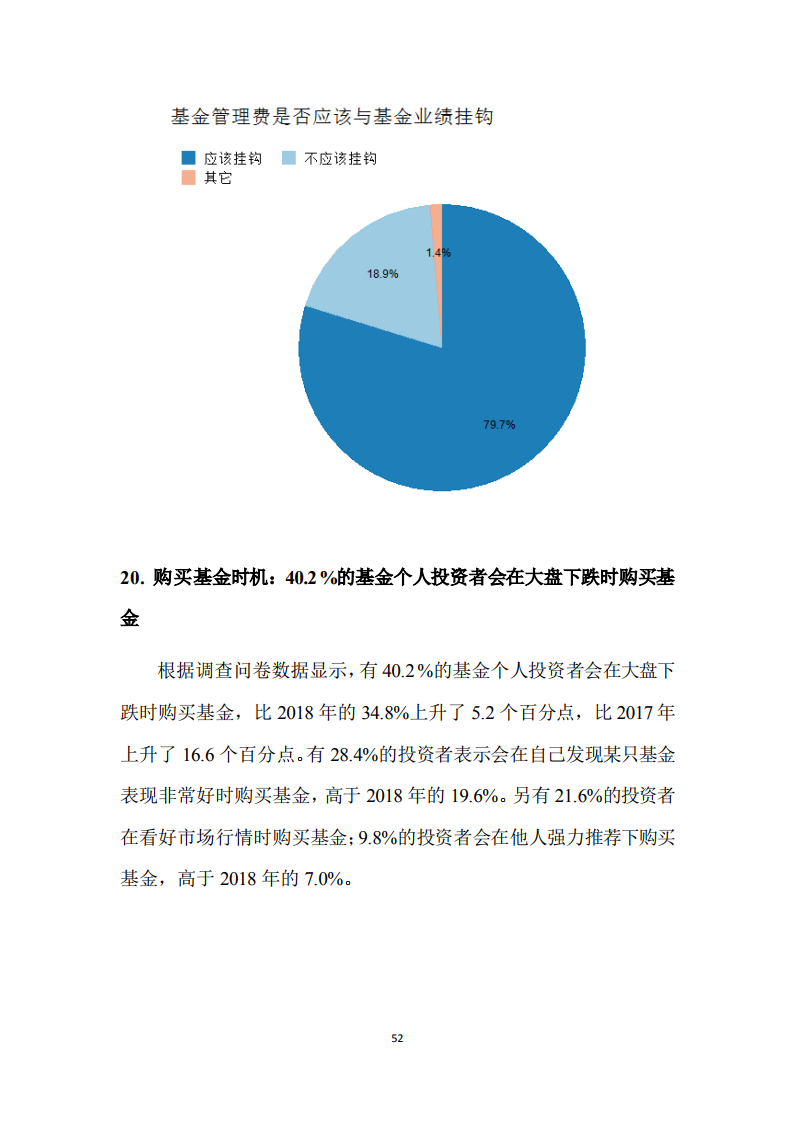 基金管理费是否应该与基金业绩挂钩

应该挂钩　不应该挂钩
其它

1.4%
18.9%
79.7%

20. 购买基金时机：40.2 %的基金个人投资者会在大盘下跌时购买基金

根据调查问卷数据显示，有 40.2 %的基金个人投资者会在大盘下跌时购买基金，比 2018 年的 34.8%上升了 5.2 个百分点，比 2017 年上升了 16.6 个百分点。有 28.4%的投资者表示会在自己发现某只基金表现非常好时购买基金，高于 2018 年的 19.6%。另有 21.6%的投资者在看好市场行情时购买基金；9.8%的投资者会在他人强力推荐下购买基金，高于 2018 年的 7.0%。

52